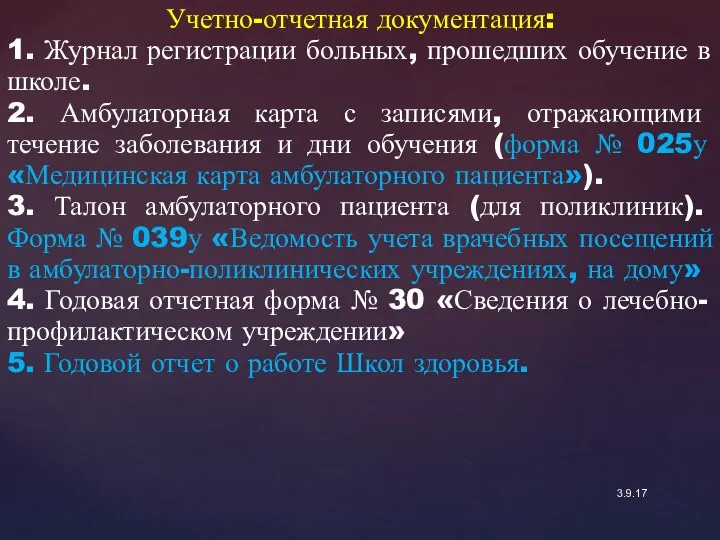 Учетно-отчетная документация:
1. Журнал регистрации больных, прошедших обучение в школе.
2. Амбулаторная карта с записями, отражающими течение заболевания и дни обучения (форма № 025у «Медицинская карта амбулаторного пациента»).
3. Талон амбулаторного пациента (для поликлиник). Форма № 039у «Ведомость учета врачебных посещений в амбулаторно-поликлинических учреждениях, на дому»
4. Годовая отчетная форма № 30 «Сведения о лечебно-профилактическом учреждении»
5. Годовой отчет о работе Школ здоровья.

3.9.17